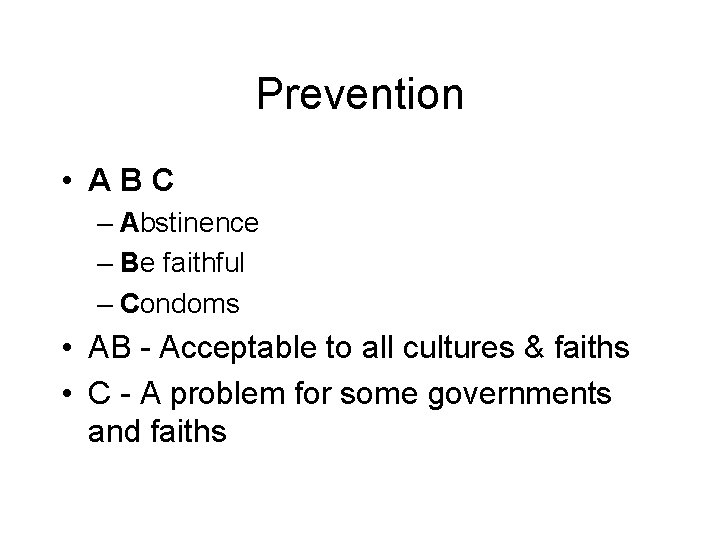 Prevention

• A B C
– Abstinence
– Be faithful
– Condoms
• AB - Acceptable to all cultures & faiths
• C - A problem for some governments and faiths